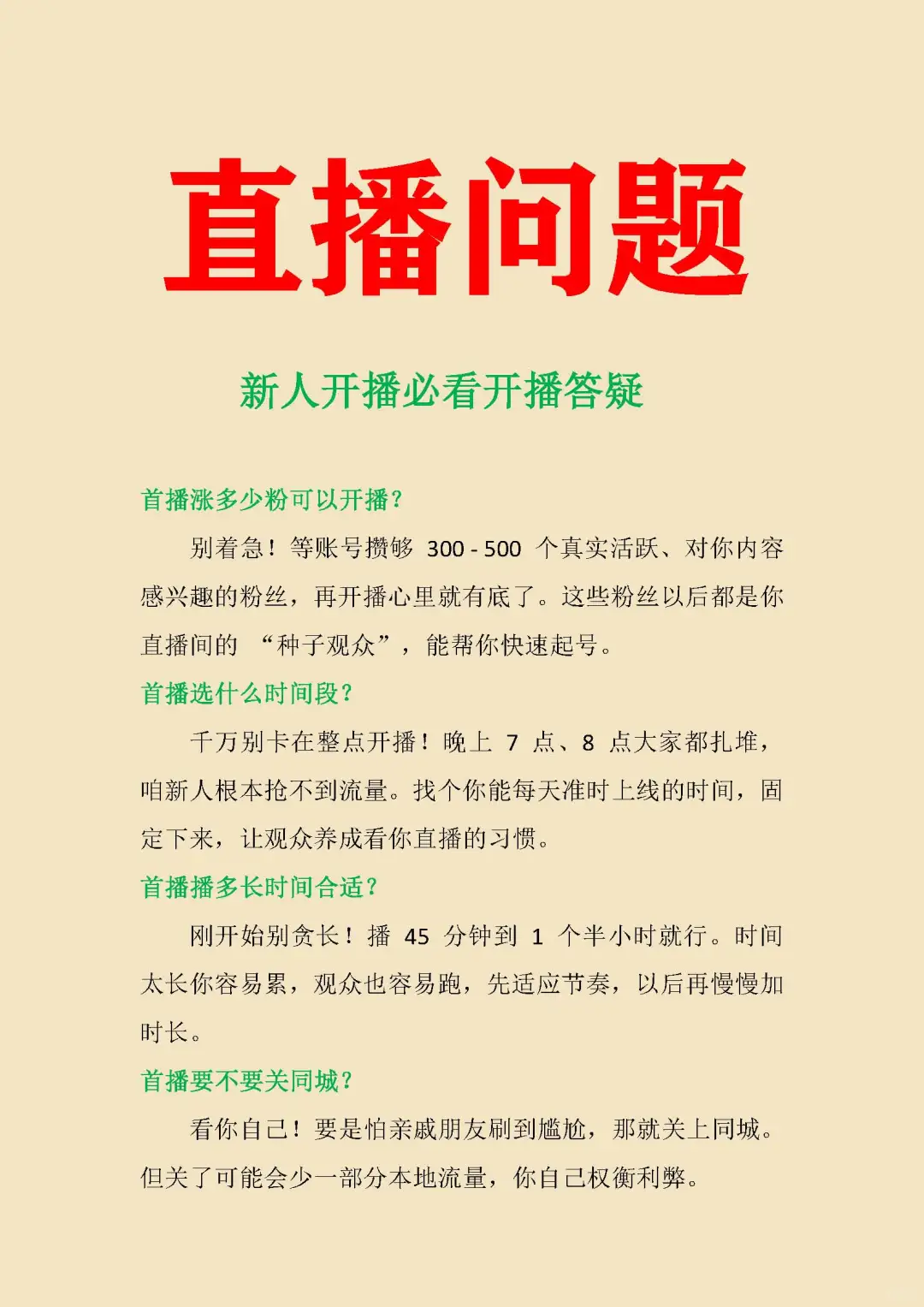 直播问题

新人开播必看开播答疑

首播涨多少粉可以开播？

别着急！等账号攒够 300 - 500 个真实活跃、对你内容感兴趣的粉丝，再开播心里就有底了。这些粉丝以后都是你直播间的 “种子观众”，能帮你快速起号。

首播选什么时间段？

千万别卡在整点开播！晚上 7 点、8 点大家都扎堆，咱新人根本抢不到流量。找个你能每天准时上线的时间，固定下来，让观众养成看你直播的习惯。

首播播多长时间合适？

刚开始别贪长！播 45 分钟到 1 个半小时就行。时间太长你容易累，观众也容易跑，先适应节奏，以后再慢慢加时长。

首播要不要关同城？

看你自己！要是怕亲戚朋友刷到尴尬，那就关上同城。但关了可能会少一部分本地流量，你自己权衡利弊。